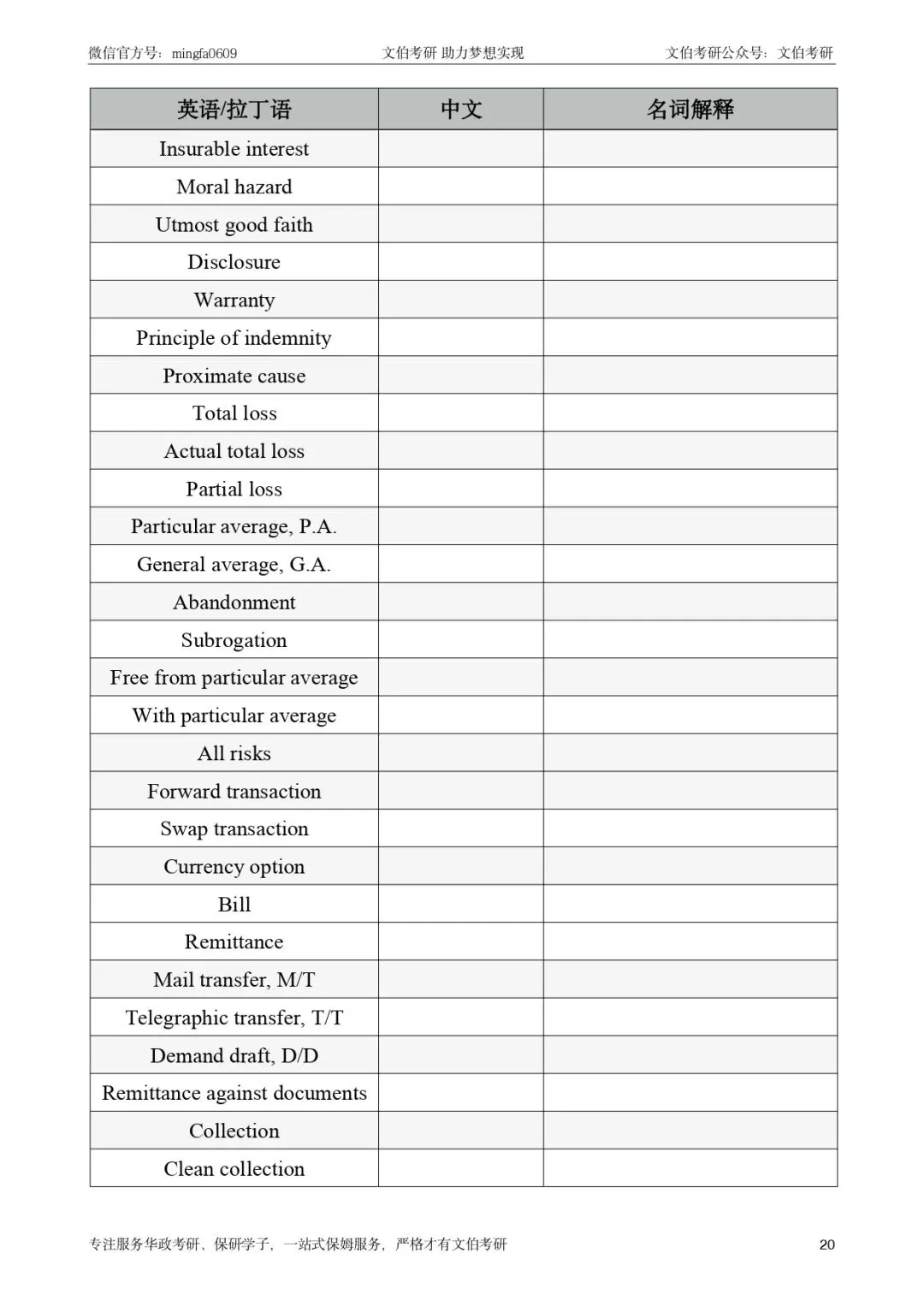 微信官方号：mingfa0609　　文伯考研 助力梦想实现　　文伯考研公众号：文伯考研

| 英语/拉丁语 | 中文 | 名词解释 |
|---|---|---|
| Insurable interest | | |
| Moral hazard | | |
| Utmost good faith | | |
| Disclosure | | |
| Warranty | | |
| Principle of indemnity | | |
| Proximate cause | | |
| Total loss | | |
| Actual total loss | | |
| Partial loss | | |
| Particular average, P.A. | | |
| General average, G.A. | | |
| Abandonment | | |
| Subrogation | | |
| Free from particular average | | |
| With particular average | | |
| All risks | | |
| Forward transaction | | |
| Swap transaction | | |
| Currency option | | |
| Bill | | |
| Remittance | | |
| Mail transfer, M/T | | |
| Telegraphic transfer, T/T | | |
| Demand draft, D/D | | |
| Remittance against documents | | |
| Collection | | |
| Clean collection | | |

专注服务华政考研、保研学子，一站式保姆服务，严格才有文伯考研　　20